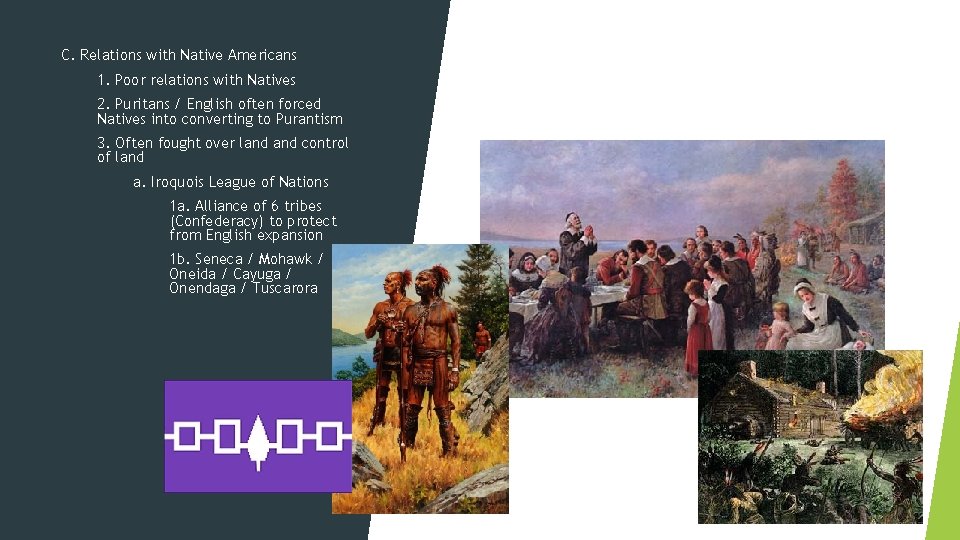 C. Relations with Native Americans

1. Poor relations with Natives

2. Puritans / English often forced Natives into converting to Purantism

3. Often fought over land and control of land

a. Iroquois League of Nations

1a. Alliance of 6 tribes (Confederacy) to protect from English expansion

1b. Seneca / Mohawk / Oneida / Cayuga / Onendaga / Tuscarora